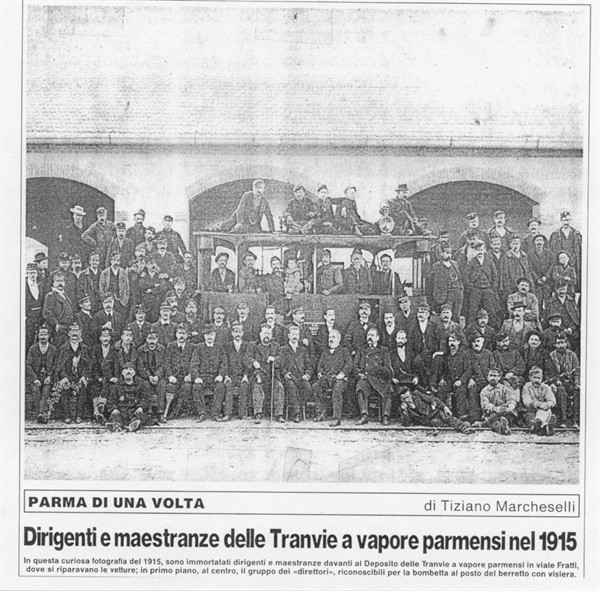 PARMA DI UNA VOLTA

di Tiziano Marcheselli

Dirigenti e maestranze delle Tranvie a vapore parmensi nel 1915

In questa curiosa fotografia del 1915, sono immortalati dirigenti e maestranze davanti al Deposito delle Tranvie a vapore parmensi in viale Fratti, dove si riparavano le vetture; in primo piano, al centro, il gruppo dei «direttori», riconoscibili per la bombetta al posto del berretto con visiera.